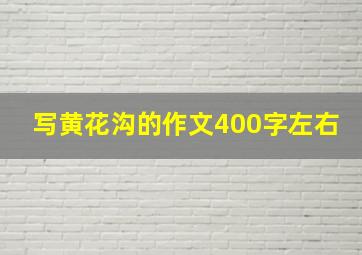 写黄花沟的作文400字左右